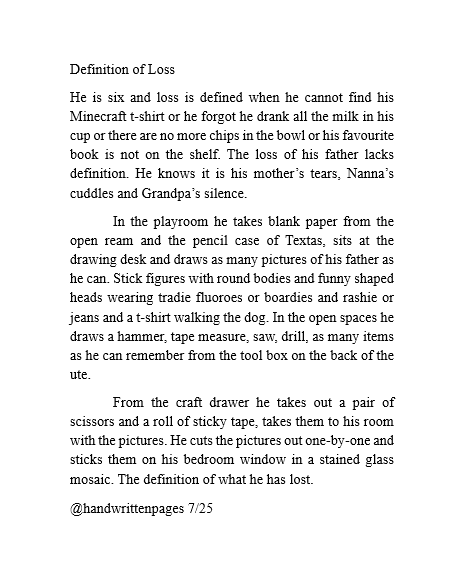 Definition of Loss

He is six and loss is defined when he cannot find his Minecraft t-shirt or he forgot he drank all the milk in his cup or there are no more chips in the bowl or his favourite book is not on the shelf. The loss of his father lacks definition. He knows it is his mother's tears, Nanna's cuddles and Grandpa's silence.

In the playroom he takes blank paper from the open ream and the pencil case of Textas, sits at the drawing desk and draws as many pictures of his father as he can. Stick figures with round bodies and funny shaped heads wearing tradie fluoroes or boardies and rashie or jeans and a t-shirt walking the dog. In the open spaces he draws a hammer, tape measure, saw, drill, as many items as he can remember from the tool box on the back of the ute.

From the craft drawer he takes out a pair of scissors and a roll of sticky tape, takes them to his room with the pictures. He cuts the pictures out one-by-one and sticks them on his bedroom window in a stained glass mosaic. The definition of what he has lost.

@handwrittenpages 7/25